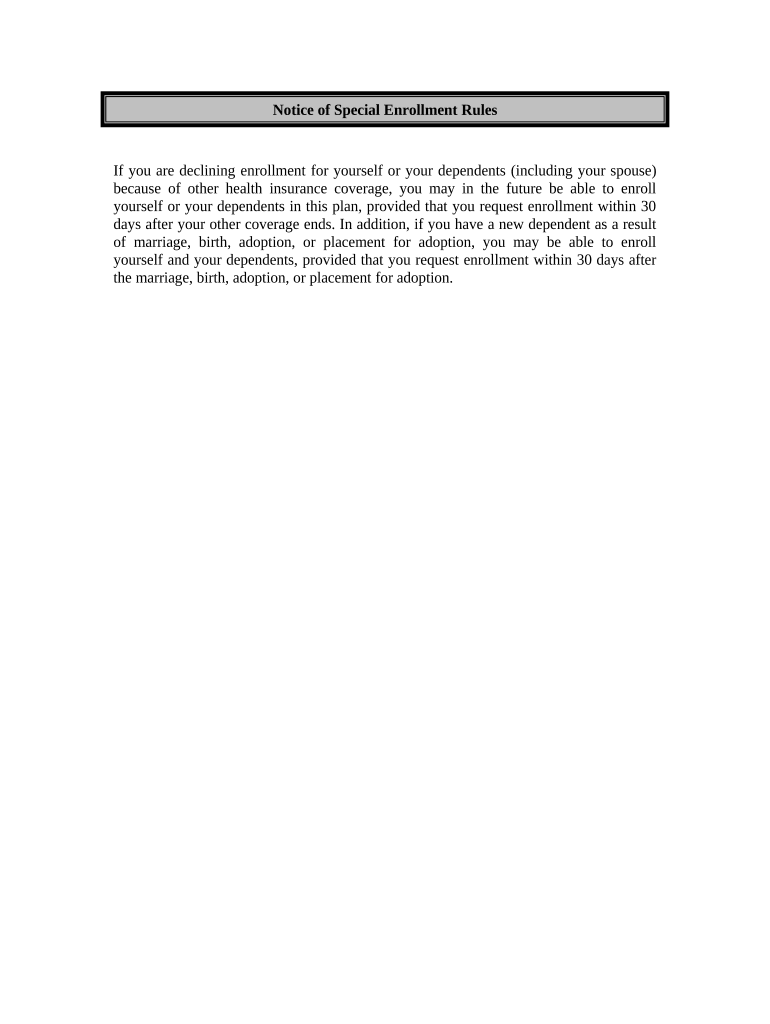 Notice of Special Enrollment Rules

If you are declining enrollment for yourself or your dependents (including your spouse) because of other health insurance coverage, you may in the future be able to enroll yourself or your dependents in this plan, provided that you request enrollment within 30 days after your other coverage ends. In addition, if you have a new dependent as a result of marriage, birth, adoption, or placement for adoption, you may be able to enroll yourself and your dependents, provided that you request enrollment within 30 days after the marriage, birth, adoption, or placement for adoption.